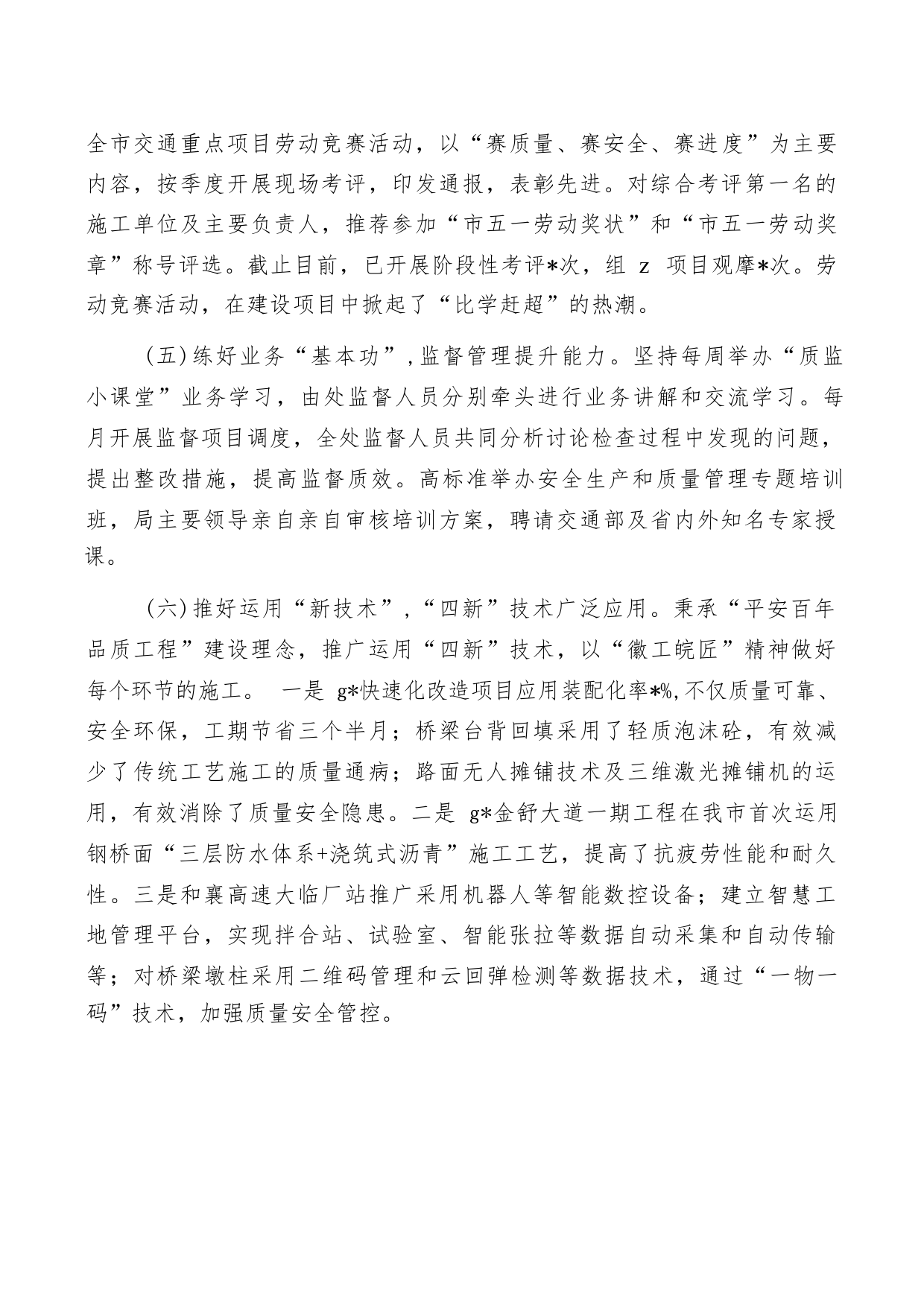 全市交通重点项目劳动竞赛活动，以“赛质量、赛安全、赛进度”为主要内容，按季度开展现场考评，印发通报，表彰先进。对综合考评第一名的施工单位及主要负责人，推荐参加“市五一劳动奖状”和“市五一劳动奖章”称号评选。截止目前，已开展阶段性考评*次，组 z 项目观摩*次。劳动竞赛活动，在建设项目中掀起了“比学赶超”的热潮。

（五）练好业务“基本功”，监督管理提升能力。坚持每周举办“质监小课堂”业务学习，由处监督人员分别牵头进行业务讲解和交流学习。每月开展监督项目调度，全处监督人员共同分析讨论检查过程中发现的问题，提出整改措施，提高监督质效。高标准举办安全生产和质量管理专题培训班，局主要领导亲自亲自审核培训方案，聘请交通部及省内外知名专家授课。

（六）推好运用“新技术”，“四新”技术广泛应用。秉承“平安百年品质工程”建设理念，推广运用“四新”技术，以“徽工皖匠”精神做好每个环节的施工。 一是 g*快速化改造项目应用装配化率*%，不仅质量可靠、安全环保，工期节省三个半月；桥梁台背回填采用了轻质泡沫砼，有效减少了传统工艺施工的质量通病；路面无人摊铺技术及三维激光摊铺机的运用，有效消除了质量安全隐患。二是 g*金舒大道一期工程在我市首次运用钢桥面“三层防水体系+浇筑式沥青”施工工艺，提高了抗疲劳性能和耐久性。三是和襄高速大临厂站推广采用机器人等智能数控设备；建立智慧工地管理平台，实现拌合站、试验室、智能张拉等数据自动采集和自动传输等；对桥梁墩柱采用二维码管理和云回弹检测等数据技术，通过“一物一码”技术，加强质量安全管控。